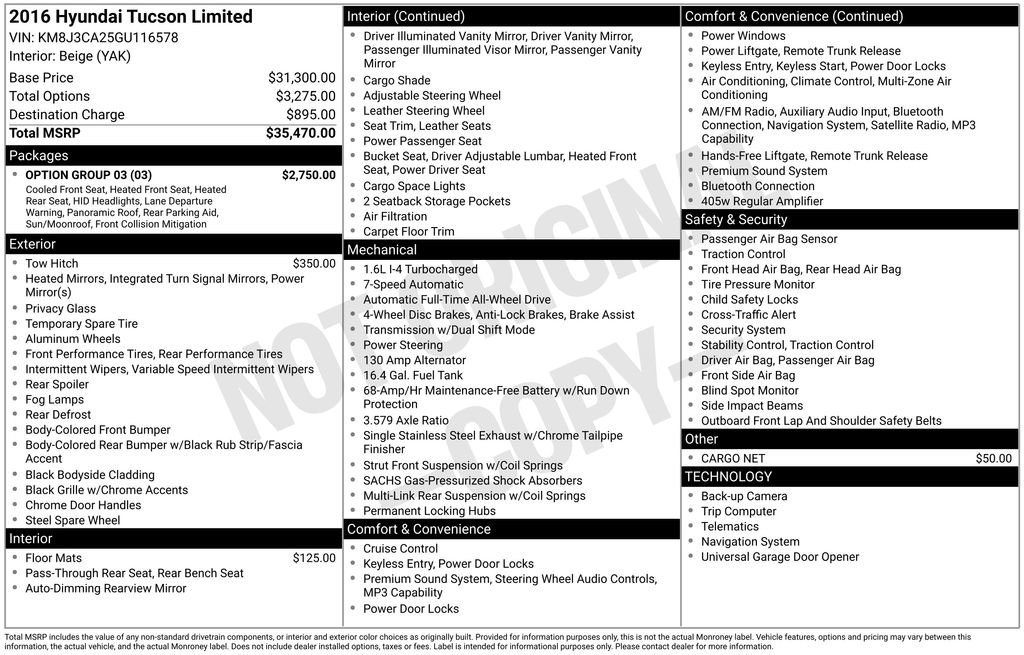 2016 Hyundai Tucson Limited
VIN: KM8J3CA25GU116578
Interior: Beige (YAK)

Base Price $31,300.00
Total Options $3,275.00
Destination Charge $895.00
Total MSRP $35,470.00

Packages
• OPTION GROUP 03 (03) $2,750.00
Cooled Front Seat, Heated Front Seat, Heated Rear Seat, HID Headlights, Lane Departure Warning, Panoramic Roof, Rear Parking Aid, Sun/Moonroof, Front Collision Mitigation

Exterior
• Tow Hitch $350.00
• Heated Mirrors, Integrated Turn Signal Mirrors, Power Mirror(s)
• Privacy Glass
• Temporary Spare Tire
• Aluminum Wheels
• Front Performance Tires, Rear Performance Tires
• Intermittent Wipers, Variable Speed Intermittent Wipers
• Rear Spoiler
• Fog Lamps
• Rear Defrost
• Body-Colored Front Bumper
• Body-Colored Rear Bumper w/Black Rub Strip/Fascia Accent
• Black Bodyside Cladding
• Black Grille w/Chrome Accents
• Chrome Door Handles
• Steel Spare Wheel

Interior
• Floor Mats $125.00
• Pass-Through Rear Seat, Rear Bench Seat
• Auto-Dimming Rearview Mirror

Interior (Continued)
• Driver Illuminated Vanity Mirror, Driver Vanity Mirror, Passenger Illuminated Visor Mirror, Passenger Vanity Mirror
• Cargo Shade
• Adjustable Steering Wheel
• Leather Steering Wheel
• Seat Trim, Leather Seats
• Power Passenger Seat
• Bucket Seat, Driver Adjustable Lumbar, Heated Front Seat, Power Driver Seat
• Cargo Space Lights
• 2 Seatback Storage Pockets
• Air Filtration
• Carpet Floor Trim

Mechanical
• 1.6L I-4 Turbocharged
• 7-Speed Automatic
• Automatic Full-Time All-Wheel Drive
• 4-Wheel Disc Brakes, Anti-Lock Brakes, Brake Assist
• Transmission w/Dual Shift Mode
• Power Steering
• 130 Amp Alternator
• 16.4 Gal. Fuel Tank
• 68-Amp/Hr Maintenance-Free Battery w/Run Down Protection
• 3.579 Axle Ratio
• Single Stainless Steel Exhaust w/Chrome Tailpipe Finisher
• Strut Front Suspension w/Coil Springs
• SACHS Gas-Pressurized Shock Absorbers
• Multi-Link Rear Suspension w/Coil Springs
• Permanent Locking Hubs

Comfort & Convenience
• Cruise Control
• Keyless Entry, Power Door Locks
• Premium Sound System, Steering Wheel Audio Controls, MP3 Capability
• Power Door Locks

Comfort & Convenience (Continued)
• Power Windows
• Power Liftgate, Remote Trunk Release
• Keyless Entry, Keyless Start, Power Door Locks
• Air Conditioning, Climate Control, Multi-Zone Air Conditioning
• AM/FM Radio, Auxiliary Audio Input, Bluetooth Connection, Navigation System, Satellite Radio, MP3 Capability
• Hands-Free Liftgate, Remote Trunk Release
• Premium Sound System
• Bluetooth Connection
• 405w Regular Amplifier

Safety & Security
• Passenger Air Bag Sensor
• Traction Control
• Front Head Air Bag, Rear Head Air Bag
• Tire Pressure Monitor
• Child Safety Locks
• Cross-Traffic Alert
• Security System
• Stability Control, Traction Control
• Driver Air Bag, Passenger Air Bag
• Front Side Air Bag
• Blind Spot Monitor
• Side Impact Beams
• Outboard Front Lap And Shoulder Safety Belts

Other
• CARGO NET $50.00

TECHNOLOGY
• Back-up Camera
• Trip Computer
• Telematics
• Navigation System
• Universal Garage Door Opener

Total MSRP includes the value of any non-standard drivetrain components, or interior and exterior color choices as originally built. Provided for information purposes only, this is not the actual Monroney label. Vehicle features, options and pricing may vary between this information, the actual vehicle, and the actual Monroney label. Does not include dealer installed options, taxes or fees. Label is intended for informational purposes only. Please contact dealer for more information.

NOT ORIGINAL COPY